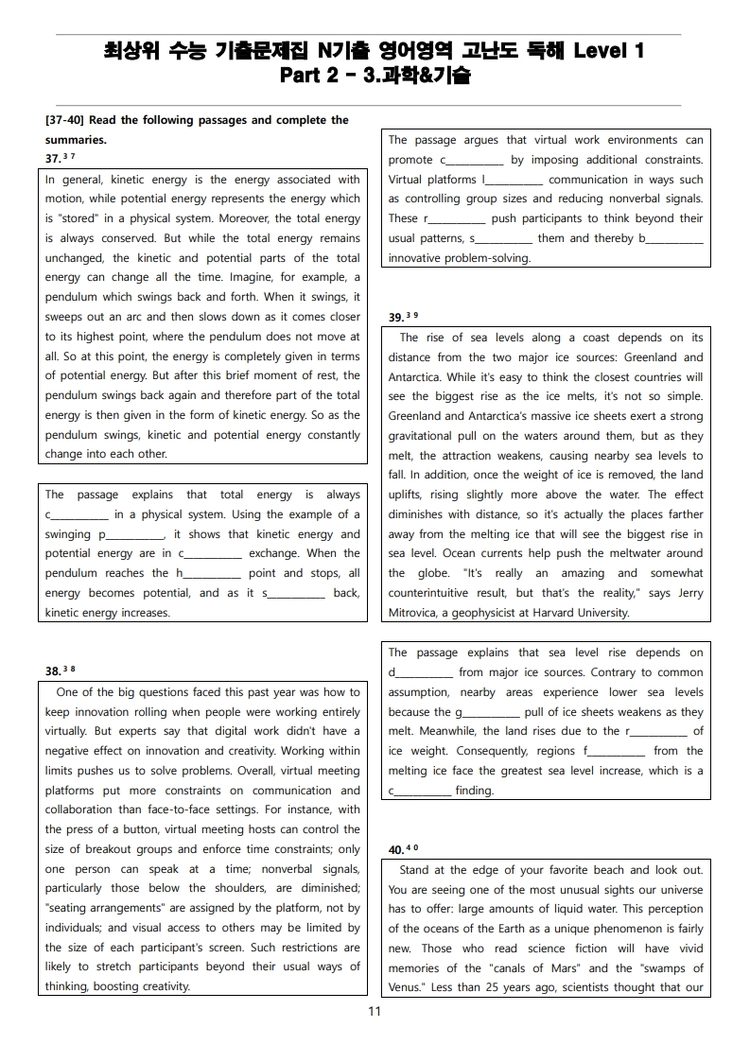 최상위 수능 기출문제집 N기출 영어영역 고난도 독해 Level 1
Part 2 - 3.과학&기술

[37-40] Read the following passages and complete the summaries.

37.$^{37}$

In general, kinetic energy is the energy associated with motion, while potential energy represents the energy which is "stored" in a physical system. Moreover, the total energy is always conserved. But while the total energy remains unchanged, the kinetic and potential parts of the total energy can change all the time. Imagine, for example, a pendulum which swings back and forth. When it swings, it sweeps out an arc and then slows down as it comes closer to its highest point, where the pendulum does not move at all. So at this point, the energy is completely given in terms of potential energy. But after this brief moment of rest, the pendulum swings back again and therefore part of the total energy is then given in the form of kinetic energy. So as the pendulum swings, kinetic and potential energy constantly change into each other.

The passage explains that total energy is always c____ in a physical system. Using the example of a swinging p____, it shows that kinetic energy and potential energy are in c____ exchange. When the pendulum reaches the h____ point and stops, all energy becomes potential, and as it s____ back, kinetic energy increases.

38.$^{38}$

One of the big questions faced this past year was how to keep innovation rolling when people were working entirely virtually. But experts say that digital work didn't have a negative effect on innovation and creativity. Working within limits pushes us to solve problems. Overall, virtual meeting platforms put more constraints on communication and collaboration than face-to-face settings. For instance, with the press of a button, virtual meeting hosts can control the size of breakout groups and enforce time constraints; only one person can speak at a time; nonverbal signals, particularly those below the shoulders, are diminished; "seating arrangements" are assigned by the platform, not by individuals; and visual access to others may be limited by the size of each participant's screen. Such restrictions are likely to stretch participants beyond their usual ways of thinking, boosting creativity.

The passage argues that virtual work environments can promote c____ by imposing additional constraints. Virtual platforms l____ communication in ways such as controlling group sizes and reducing nonverbal signals. These r____ push participants to think beyond their usual patterns, s____ them and thereby b____ innovative problem-solving.

39.$^{39}$

The rise of sea levels along a coast depends on its distance from the two major ice sources: Greenland and Antarctica. While it's easy to think the closest countries will see the biggest rise as the ice melts, it's not so simple. Greenland and Antarctica's massive ice sheets exert a strong gravitational pull on the waters around them, but as they melt, the attraction weakens, causing nearby sea levels to fall. In addition, once the weight of ice is removed, the land uplifts, rising slightly more above the water. The effect diminishes with distance, so it's actually the places farther away from the melting ice that will see the biggest rise in sea level. Ocean currents help push the meltwater around the globe. "It's really an amazing and somewhat counterintuitive result, but that's the reality," says Jerry Mitrovica, a geophysicist at Harvard University.

The passage explains that sea level rise depends on d____ from major ice sources. Contrary to common assumption, nearby areas experience lower sea levels because the g____ pull of ice sheets weakens as they melt. Meanwhile, the land rises due to the r____ of ice weight. Consequently, regions f____ from the melting ice face the greatest sea level increase, which is a c____ finding.

40.$^{40}$

Stand at the edge of your favorite beach and look out. You are seeing one of the most unusual sights our universe has to offer: large amounts of liquid water. This perception of the oceans of the Earth as a unique phenomenon is fairly new. Those who read science fiction will have vivid memories of the "canals of Mars" and the "swamps of Venus." Less than 25 years ago, scientists thought that our

11